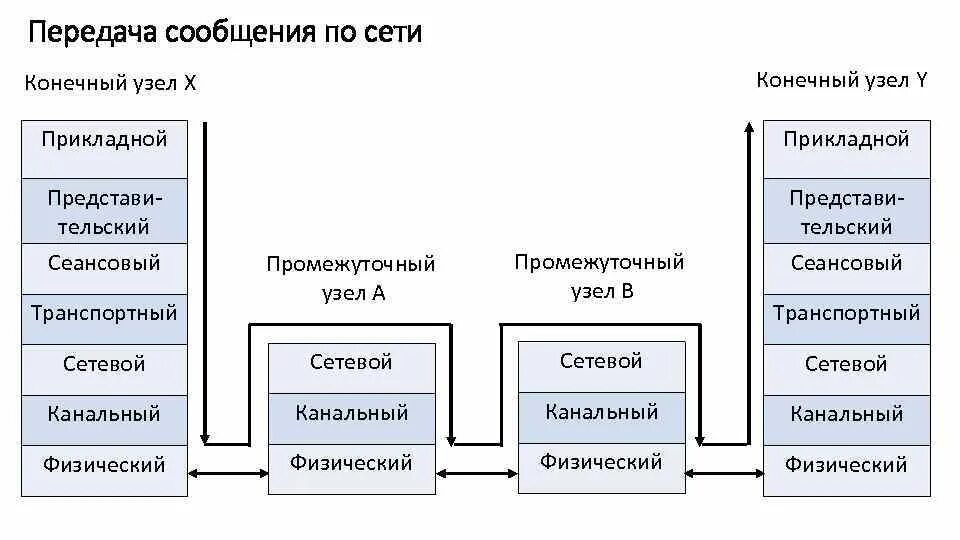 Передача сообщения по сети

Конечный узел X

Прикладной
Представительский
Сеансовый
Транспортный
Сетевой
Канальный
Физический

Промежуточный узел A

Сетевой
Канальный
Физический

Промежуточный узел B

Сетевой
Канальный
Физический

Конечный узел Y

Прикладной
Представительский
Сеансовый
Транспортный
Сетевой
Канальный
Физический